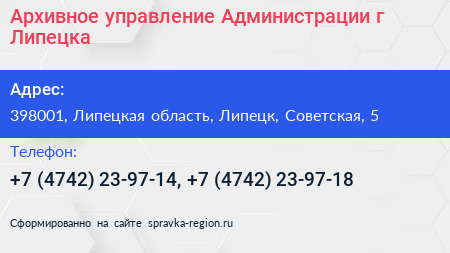 Архивное управление Администрации г Липецка

Адрес:

398001, Липецкая область, Липецк, Советская, 5

Телефон:

+7 (4742) 23-97-14, +7 (4742) 23-97-18

Сформированно на сайте spravka-region.ru